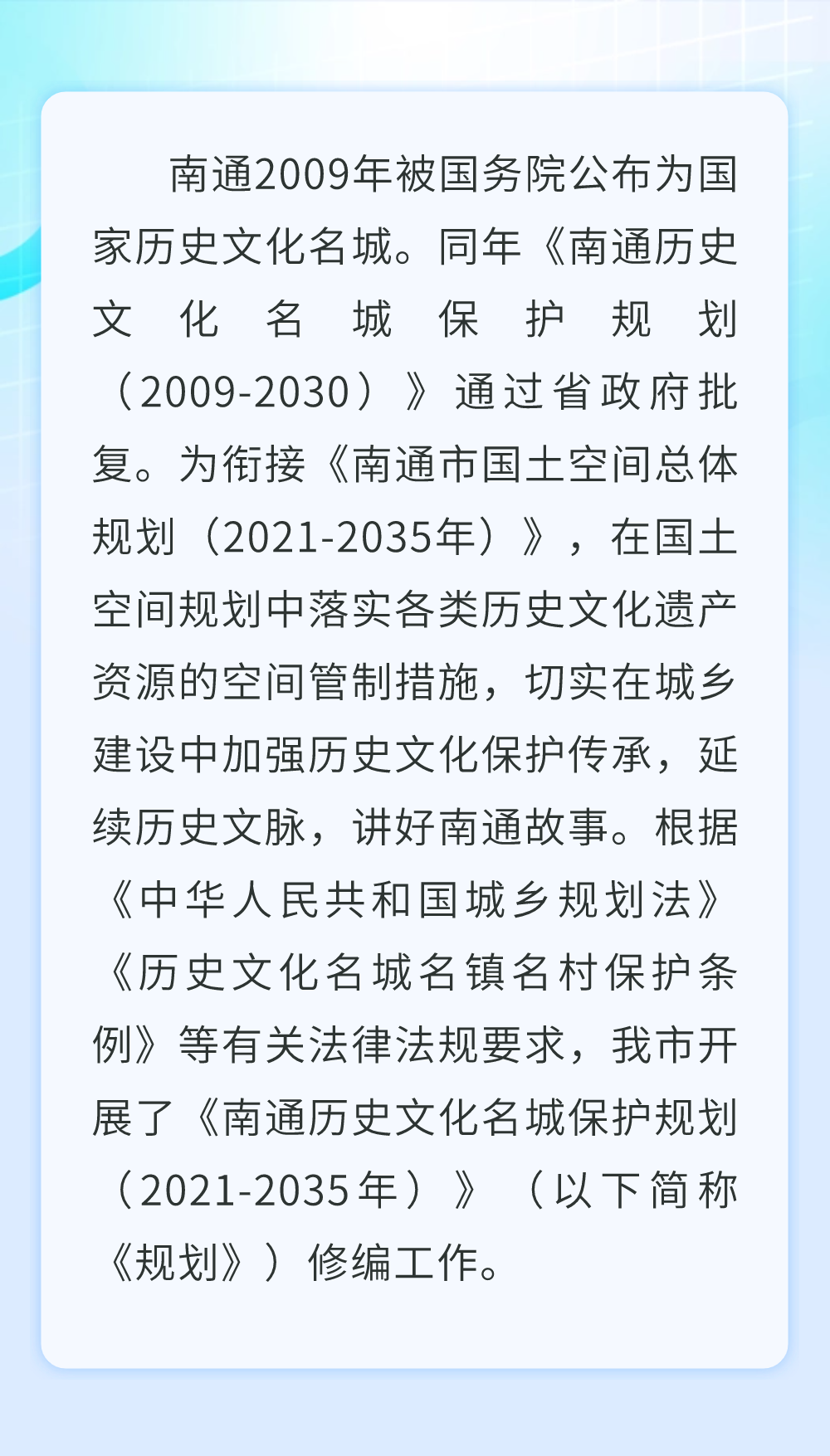 南通2009年被国务院公布为国家历史文化名城。同年《南通历史文化名城保护规划（2009-2030）》通过省政府批复。为衔接《南通市国土空间总体规划（2021-2035年）》，在国土空间规划中落实各类历史文化遗产资源的空间管制措施，切实在城乡建设中加强历史文化保护传承，延续历史文脉，讲好南通故事。根据《中华人民共和国城乡规划法》《历史文化名城名镇名村保护条例》等有关法律法规要求，我市开展了《南通历史文化名城保护规划（2021-2035年）》（以下简称《规划》）修编工作。